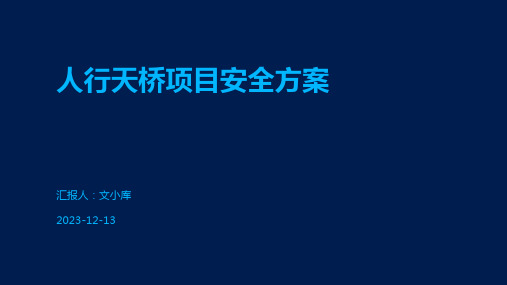 人行天桥项目安全方案

汇报人：文小库

2023-12-13